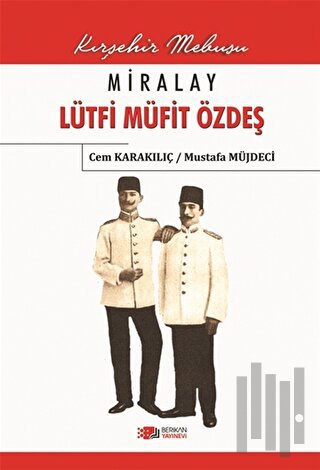 Kırşehir Mebusu

MİRALAY

LÜTFİ MÜFİT ÖZDEŞ

Cem KARAKILIÇ / Mustafa MÜJDECİ

BERİKAN YAYINEVİ